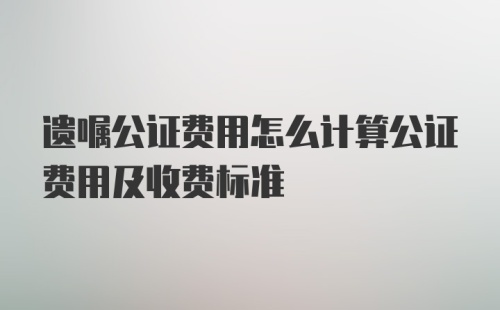 遗嘱公证费用怎么计算公证费用及收费标准